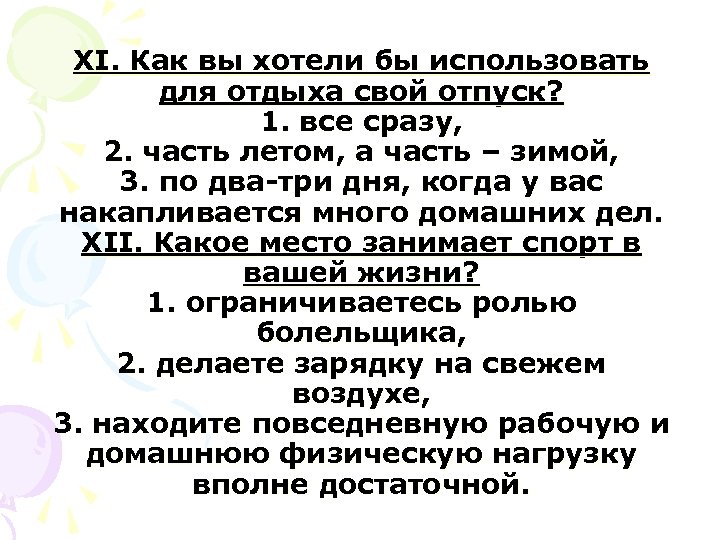 XI. Как вы хотели бы использовать для отдыха свой отпуск?
1. все сразу,
2. часть летом, а часть – зимой,
3. по два-три дня, когда у вас накапливается много домашних дел.
XII. Какое место занимает спорт в вашей жизни?
1. ограничиваетесь ролью болельщика,
2. делаете зарядку на свежем воздухе,
3. находите повседневную рабочую и домашнюю физическую нагрузку вполне достаточной.